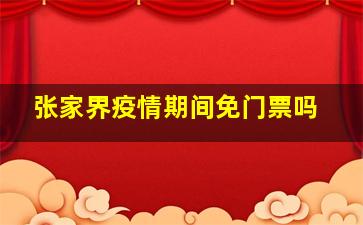 张家界疫情期间免门票吗